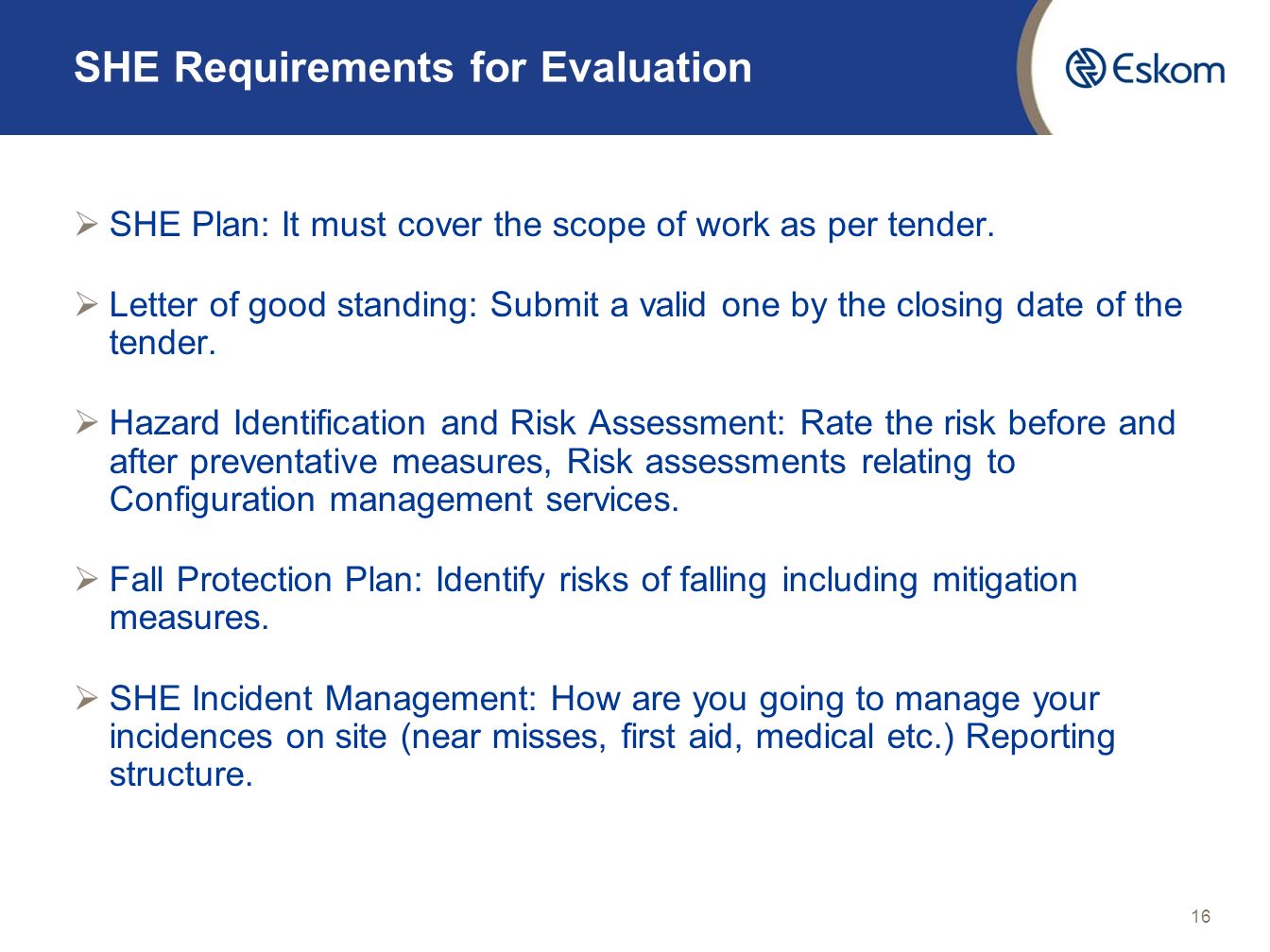 SHE Requirements for Evaluation

Eskom

➢ SHE Plan: It must cover the scope of work as per tender.

➢ Letter of good standing: Submit a valid one by the closing date of the tender.

➢ Hazard Identification and Risk Assessment: Rate the risk before and after preventative measures, Risk assessments relating to Configuration management services.

➢ Fall Protection Plan: Identify risks of falling including mitigation measures.

➢ SHE Incident Management: How are you going to manage your incidences on site (near misses, first aid, medical etc.) Reporting structure.

16